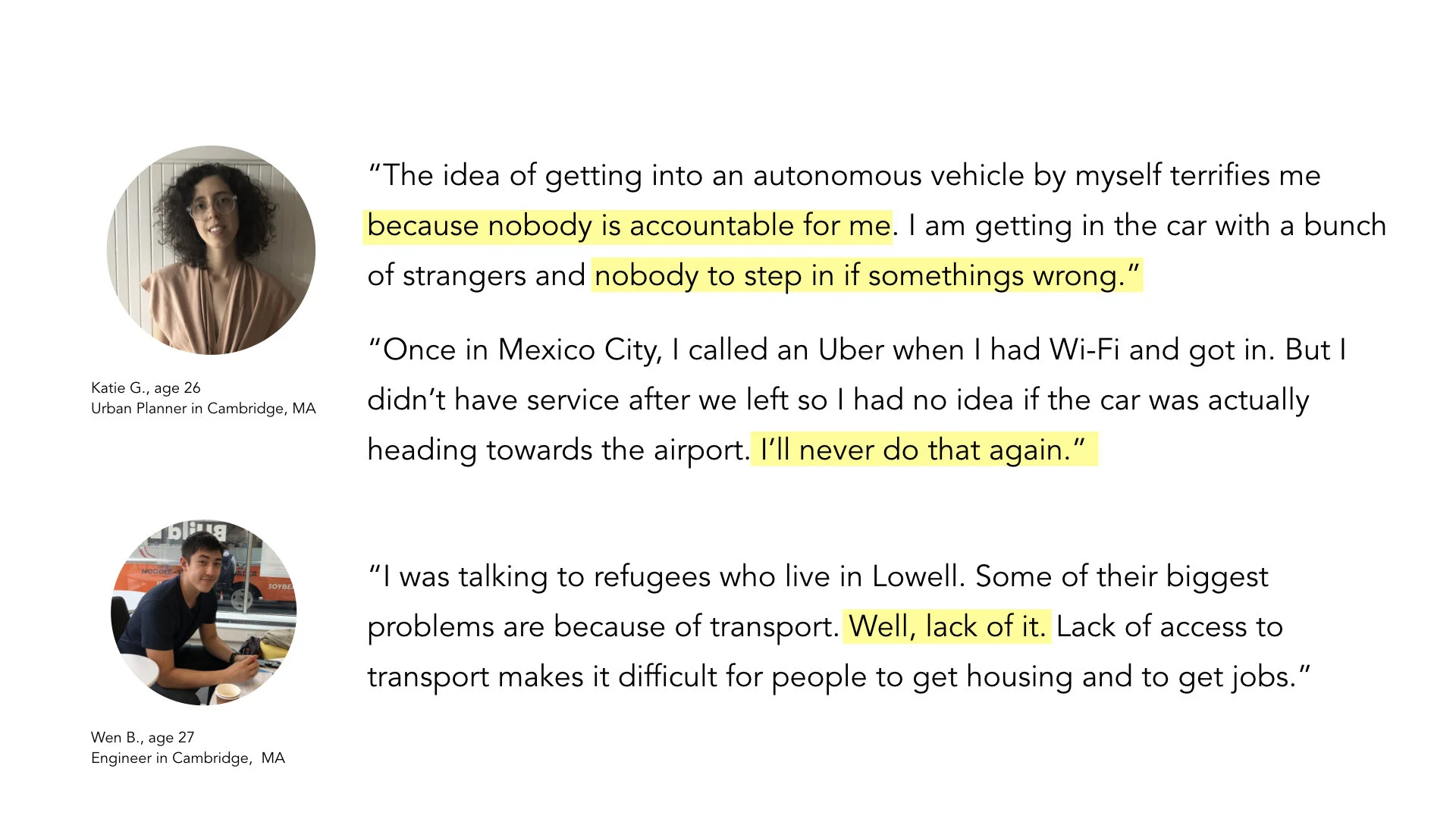 Katie G., age 26
Urban Planner in Cambridge, MA

“The idea of getting into an autonomous vehicle by myself terrifies me because nobody is accountable for me. I am getting in the car with a bunch of strangers and nobody to step in if somethings wrong.”

“Once in Mexico City, I called an Uber when I had Wi-Fi and got in. But I didn’t have service after we left so I had no idea if the car was actually heading towards the airport. I’ll never do that again.”

Wen B., age 27
Engineer in Cambridge, MA

“I was talking to refugees who live in Lowell. Some of their biggest problems are because of transport. Well, lack of it. Lack of access to transport makes it difficult for people to get housing and to get jobs.”